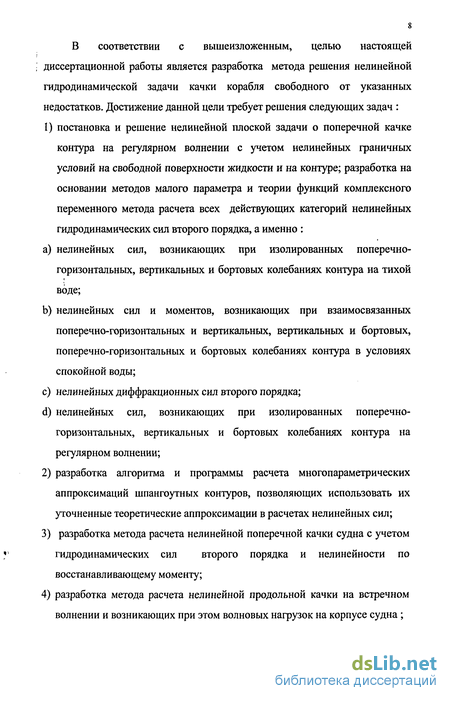 8

В соответствии с вышеизложенным, целью настоящей диссертационной работы является разработка метода решения нелинейной гидродинамической задачи качки корабля свободного от указанных недостатков. Достижение данной цели требует решения следующих задач :

1) постановка и решение нелинейной плоской задачи о поперечной качке контура на регулярном волнении с учетом нелинейных граничных условий на свободной поверхности жидкости и на контуре; разработка на основании методов малого параметра и теории функций комплексного переменного метода расчета всех действующих категорий нелинейных гидродинамических сил второго порядка, а именно :

a) нелинейных сил, возникающих при изолированных поперечно-горизонтальных, вертикальных и бортовых колебаниях контура на тихой воде;

b) нелинейных сил и моментов, возникающих при взаимосвязанных поперечно-горизонтальных и вертикальных, вертикальных и бортовых, поперечно-горизонтальных и бортовых колебаниях контура в условиях спокойной воды;

c) нелинейных диффракционных сил второго порядка;

d) нелинейных сил, возникающих при изолированных поперечно-горизонтальных, вертикальных и бортовых колебаниях контура на регулярном волнении;

2) разработка алгоритма и программы расчета многопараметрических аппроксимаций шпангоутных контуров, позволяющих использовать их уточненные теоретические аппроксимации в расчетах нелинейных сил;

3) разработка метода расчета нелинейной поперечной качки судна с учетом гидродинамических сил второго порядка и нелинейности по восстанавливающему моменту;

4) разработка метода расчета нелинейной продольной качки на встречном волнении и возникающих при этом волновых нагрузок на корпусе судна ;

dsLib.net
библиотека диссертаций